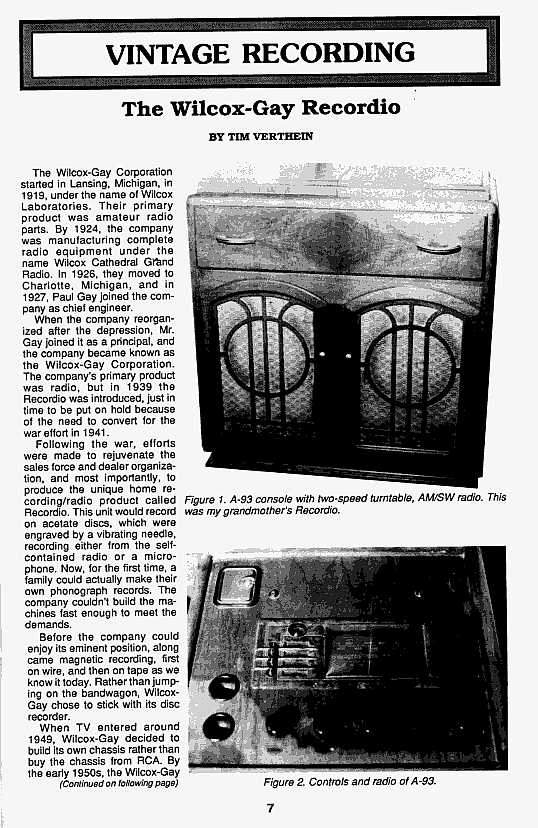 VINTAGE RECORDING

The Wilcox-Gay Recordio

BY TIM VERTHEIN

The Wilcox-Gay Corporation started in Lansing, Michigan, in 1919, under the name of Wilcox Laboratories. Their primary product was amateur radio parts. By 1924, the company was manufacturing complete radio equipment under the name Wilcox Cathedral Grand Radio. In 1926, they moved to Charlotte, Michigan, and in 1927, Paul Gay joined the company as chief engineer.

When the company reorganized after the depression, Mr. Gay joined it as a principal, and the company became known as the Wilcox-Gay Corporation. The company's primary product was radio, but in 1939 the Recordio was introduced, just in time to be put on hold because of the need to convert for the war effort in 1941.

Following the war, efforts were made to rejuvenate the sales force and dealer organization, and most importantly, to produce the unique home recording/radio product called Recordio. This unit would record on acetate discs, which were engraved by a vibrating needle, recording either from the self-contained radio or a microphone. Now, for the first time, a family could actually make their own phonograph records. The company couldn't build the machines fast enough to meet the demands.

Before the company could enjoy its eminent position, along came magnetic recording, first on wire, and then on tape as we know it today. Rather than jumping on the bandwagon, Wilcox-Gay chose to stick with its disc recorder.

When TV entered around 1949, Wilcox-Gay decided to build its own chassis rather than buy the chassis from RCA. By the early 1950s, the Wilcox-Gay
(Continued on following page)

Figure 1. A-93 console with two-speed turntable, AM/SW radio. This was my grandmother's Recordio.

Figure 2. Controls and radio of A-93.

7